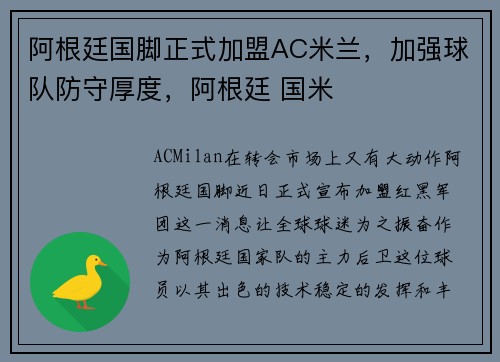 阿根廷国脚正式加盟AC米兰，加强球队防守厚度，阿根廷 国米

ACMilan在转会市场上又有大动作阿根廷国脚近日正式宣布加盟红黑军团这一消息让全球球迷为之振奋作为阿根廷国家队的主力后卫这位球员以其出色的技术稳定的发挥和丰